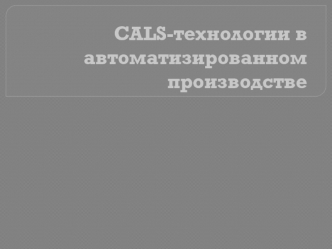 CALS-технологии в автоматизированном производстве